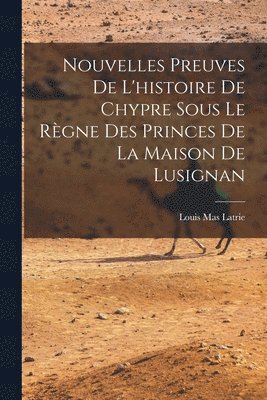 Nouvelles Preuves De L'histoire De Chypre Sous Le Règne Des Princes De La Maison De Lusignan

Louis Mas Latrie